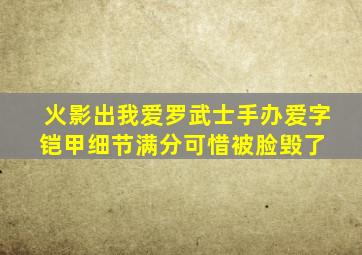 火影出我爱罗武士手办爱字铠甲细节满分可惜被脸毁了